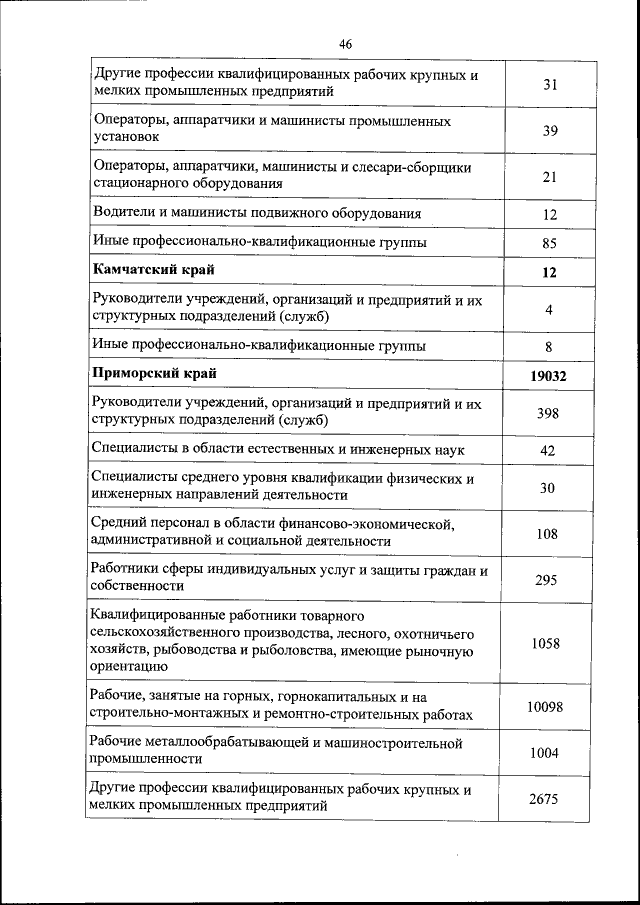 46

| | |
|---|---|
| Другие профессии квалифицированных рабочих крупных и мелких промышленных предприятий | 31 |
| Операторы, аппаратчики и машинисты промышленных установок | 39 |
| Операторы, аппаратчики, машинисты и слесари-сборщики стационарного оборудования | 21 |
| Водители и машинисты подвижного оборудования | 12 |
| Иные профессионально-квалификационные группы | 85 |
| **Камчатский край** | **12** |
| Руководители учреждений, организаций и предприятий и их структурных подразделений (служб) | 4 |
| Иные профессионально-квалификационные группы | 8 |
| **Приморский край** | **19032** |
| Руководители учреждений, организаций и предприятий и их структурных подразделений (служб) | 398 |
| Специалисты в области естественных и инженерных наук | 42 |
| Специалисты среднего уровня квалификации физических и инженерных направлений деятельности | 30 |
| Средний персонал в области финансово-экономической, административной и социальной деятельности | 108 |
| Работники сферы индивидуальных услуг и защиты граждан и собственности | 295 |
| Квалифицированные работники товарного сельскохозяйственного производства, лесного, охотничьего хозяйств, рыбоводства и рыболовства, имеющие рыночную ориентацию | 1058 |
| Рабочие, занятые на горных, горнокапитальных и на строительно-монтажных и ремонтно-строительных работах | 10098 |
| Рабочие металлообрабатывающей и машиностроительной промышленности | 1004 |
| Другие профессии квалифицированных рабочих крупных и мелких промышленных предприятий | 2675 |